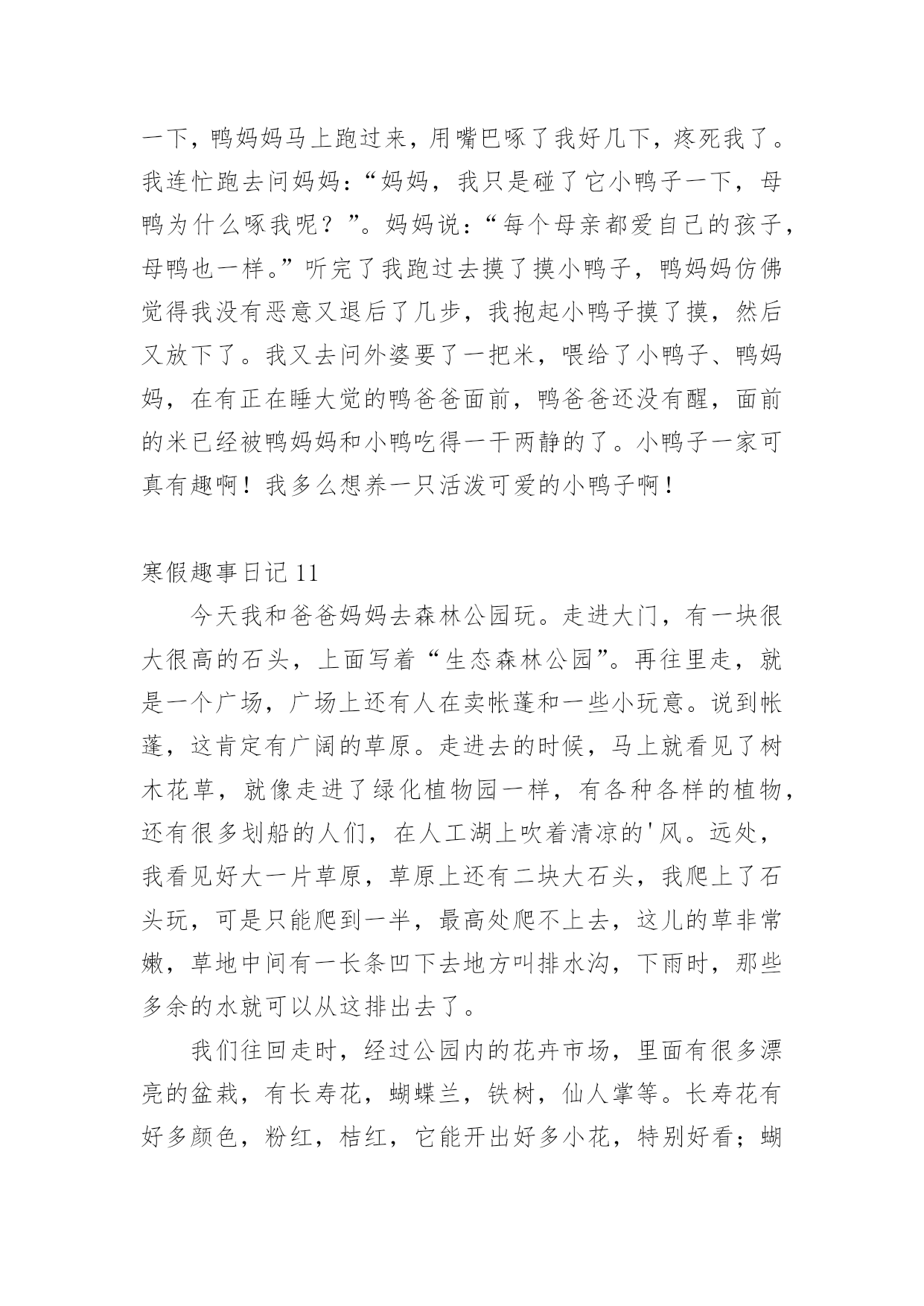 一下，鸭妈妈马上跑过来，用嘴巴啄了我好几下，疼死我了。我连忙跑去问妈妈：“妈妈，我只是碰了它小鸭子一下，母鸭为什么啄我呢？”。妈妈说：“每个母亲都爱自己的孩子，母鸭也一样。”听完了我跑过去摸了摸小鸭子，鸭妈妈仿佛觉得我没有恶意又退后了几步，我抱起小鸭子摸了摸，然后又放下了。我又去问外婆要了一把米，喂给了小鸭子、鸭妈妈，在有正在睡大觉的鸭爸爸面前，鸭爸爸还没有醒，面前的米已经被鸭妈妈和小鸭吃得一干两静的了。小鸭子一家可真有趣啊！我多么想养一只活泼可爱的小鸭子啊！

寒假趣事日记 11

今天我和爸爸妈妈去森林公园玩。走进大门，有一块很大很高的石头，上面写着“生态森林公园”。再往里走，就是一个广场，广场上还有人在卖帐蓬和一些小玩意。说到帐蓬，这肯定有广阔的草原。走进去的时候，马上就看见了树木花草，就像走进了绿化植物园一样，有各种各样的植物，还有很多划船的人们，在人工湖上吹着清凉的'风。远处，我看见好大一片草原，草原上还有二块大石头，我爬上了石头玩，可是只能爬到一半，最高处爬不上去，这儿的草非常嫩，草地中间有一长条凹下去地方叫排水沟，下雨时，那些多余的水就可以从这排出去了。

我们往回走时，经过公园内的花卉市场，里面有很多漂亮的盆栽，有长寿花，蝴蝶兰，铁树，仙人掌等。长寿花有好多颜色，粉红，桔红，它能开出好多小花，特别好看；蝴